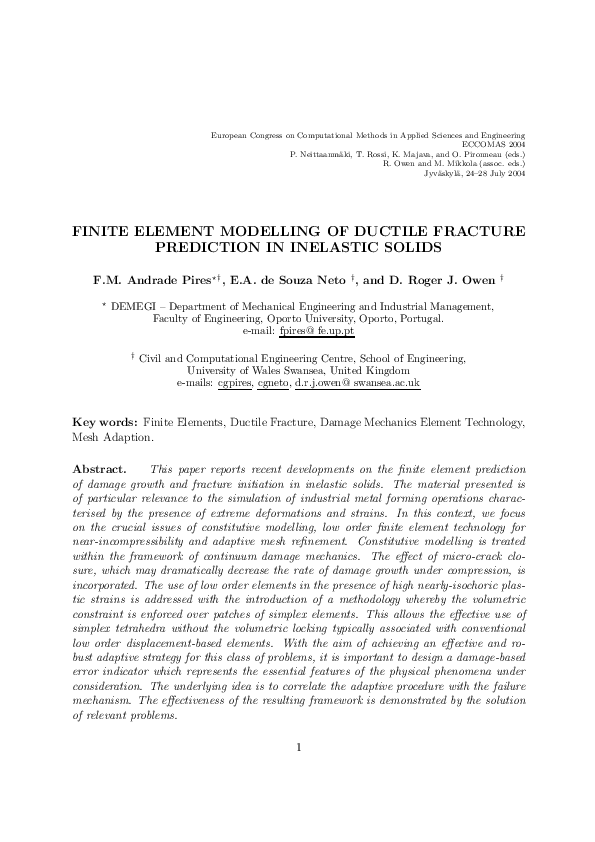 European Congress on Computational Methods in Applied Sciences and Engineering
ECCOMAS 2004
P. Neittaanmäki, T. Rossi, K. Majava, and O. Pironneau (eds.)
R. Owen and M. Mikkola (assoc. eds.)
Jyväskylä, 24–28 July 2004

FINITE ELEMENT MODELLING OF DUCTILE FRACTURE PREDICTION IN INELASTIC SOLIDS

F.M. Andrade Pires$^{\star\dagger}$, E.A. de Souza Neto $^{\dagger}$, and D. Roger J. Owen $^{\dagger}$

$^{\star}$ DEMEGI – Department of Mechanical Engineering and Industrial Management, Faculty of Engineering, Oporto University, Oporto, Portugal.
e-mail: fpires@ fe.up.pt

$^{\dagger}$ Civil and Computational Engineering Centre, School of Engineering, University of Wales Swansea, United Kingdom
e-mails: cgpires, cgneto, d.r.j.owen@ swansea.ac.uk

Key words: Finite Elements, Ductile Fracture, Damage Mechanics Element Technology, Mesh Adaption.

Abstract. This paper reports recent developments on the finite element prediction of damage growth and fracture initiation in inelastic solids. The material presented is of particular relevance to the simulation of industrial metal forming operations characterised by the presence of extreme deformations and strains. In this context, we focus on the crucial issues of constitutive modelling, low order finite element technology for near-incompressibility and adaptive mesh refinement. Constitutive modelling is treated within the framework of continuum damage mechanics. The effect of micro-crack closure, which may dramatically decrease the rate of damage growth under compression, is incorporated. The use of low order elements in the presence of high nearly-isochoric plastic strains is addressed with the introduction of a methodology whereby the volumetric constraint is enforced over patches of simplex elements. This allows the effective use of simplex tetrahedra without the volumetric locking typically associated with conventional low order displacement-based elements. With the aim of achieving an effective and robust adaptive strategy for this class of problems, it is important to design a damage-based error indicator which represents the essential features of the physical phenomena under consideration. The underlying idea is to correlate the adaptive procedure with the failure mechanism. The effectiveness of the resulting framework is demonstrated by the solution of relevant problems.

1